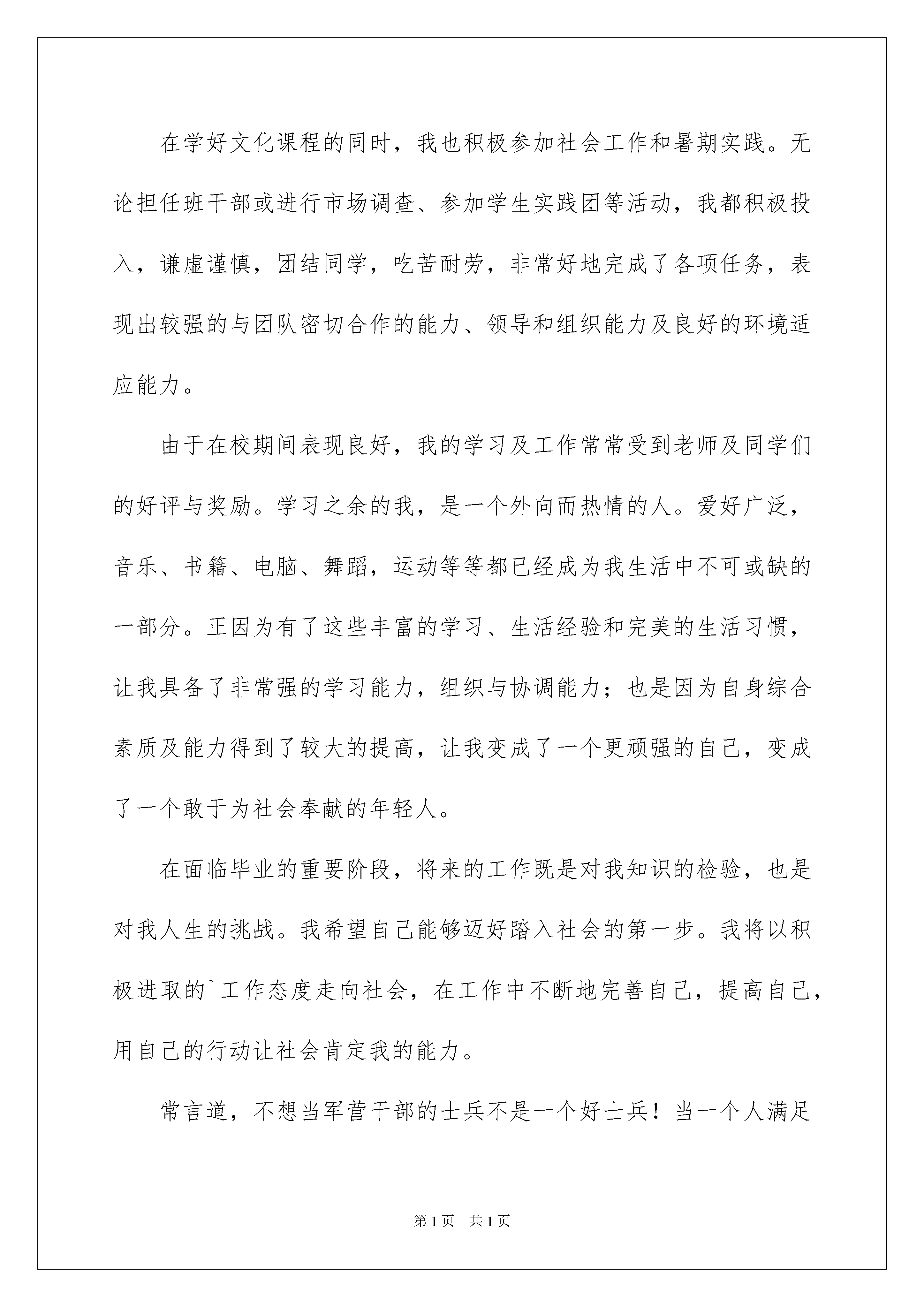 在学好文化课程的同时，我也积极参加社会工作和暑期实践。无论担任班干部或进行市场调查、参加学生实践团等活动，我都积极投入，谦虚谨慎，团结同学，吃苦耐劳，非常好地完成了各项任务，表现出较强的与团队密切合作的能力、领导和组织能力及良好的环境适应能力。

由于在校期间表现良好，我的学习及工作常常受到老师及同学们的好评与奖励。学习之余的我，是一个外向而热情的人。爱好广泛，音乐、书籍、电脑、舞蹈，运动等等都已经成为我生活中不可或缺的一部分。正因为有了这些丰富的学习、生活经验和完美的生活习惯，让我具备了非常强的学习能力，组织与协调能力；也是因为自身综合素质及能力得到了较大的提高，让我变成了一个更顽强的自己，变成了一个敢于为社会奉献的年轻人。

在面临毕业的重要阶段，将来的工作既是对我知识的检验，也是对我人生的挑战。我希望自己能够迈好踏入社会的第一步。我将以积极进取的`工作态度走向社会，在工作中不断地完善自己，提高自己，用自己的行动让社会肯定我的能力。

常言道，不想当军营干部的士兵不是一个好士兵！当一个人满足

第1页 共1页